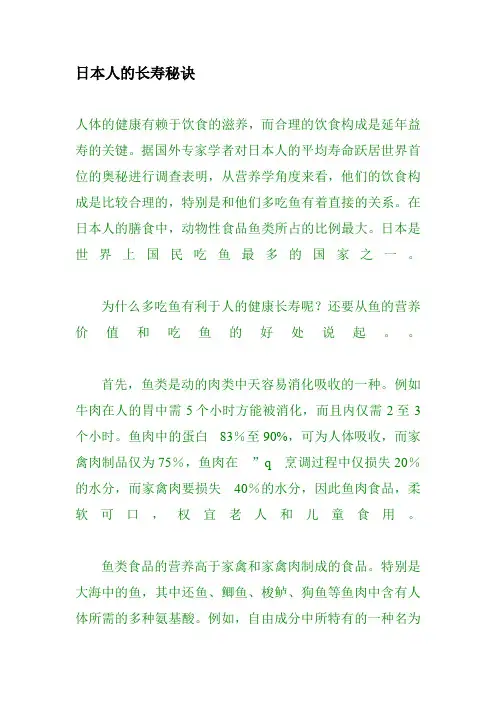 日本人的长寿秘诀

人体的健康有赖于饮食的滋养，而合理的饮食构成是延年益寿的关键。据国外专家学者对日本人的平均寿命跃居世界首位的奥秘进行调查表明，从营养学角度来看，他们的饮食构成是比较合理的，特别是和他们多吃鱼有着直接的关系。在日本人的膳食中，动物性食品鱼类所占的比例最大。日本是世界上国民吃鱼最多的国家之一。

为什么多吃鱼有利于人的健康长寿呢？还要从鱼的营养价值和吃鱼的好处说起。。

首先，鱼类是动的肉类中天容易消化吸收的一种。例如牛肉在人的胃中需5个小时方能被消化，而且内仅需2至3个小时。鱼肉中的蛋白 83%至90%，可为人体吸收，而家禽肉制品仅为75%，鱼肉在 ”q 烹调过程中仅损失20%的水分，而家禽肉要损失 40%的水分，因此鱼肉食品，柔软可口，权宜老人和儿童食用。

鱼类食品的营养高于家禽和家禽肉制成的食品。特别是大海中的鱼，其中还鱼、鲫鱼、梭鲈、狗鱼等鱼肉中含有人体所需的多种氨基酸。例如，自由成分中所特有的一种名为